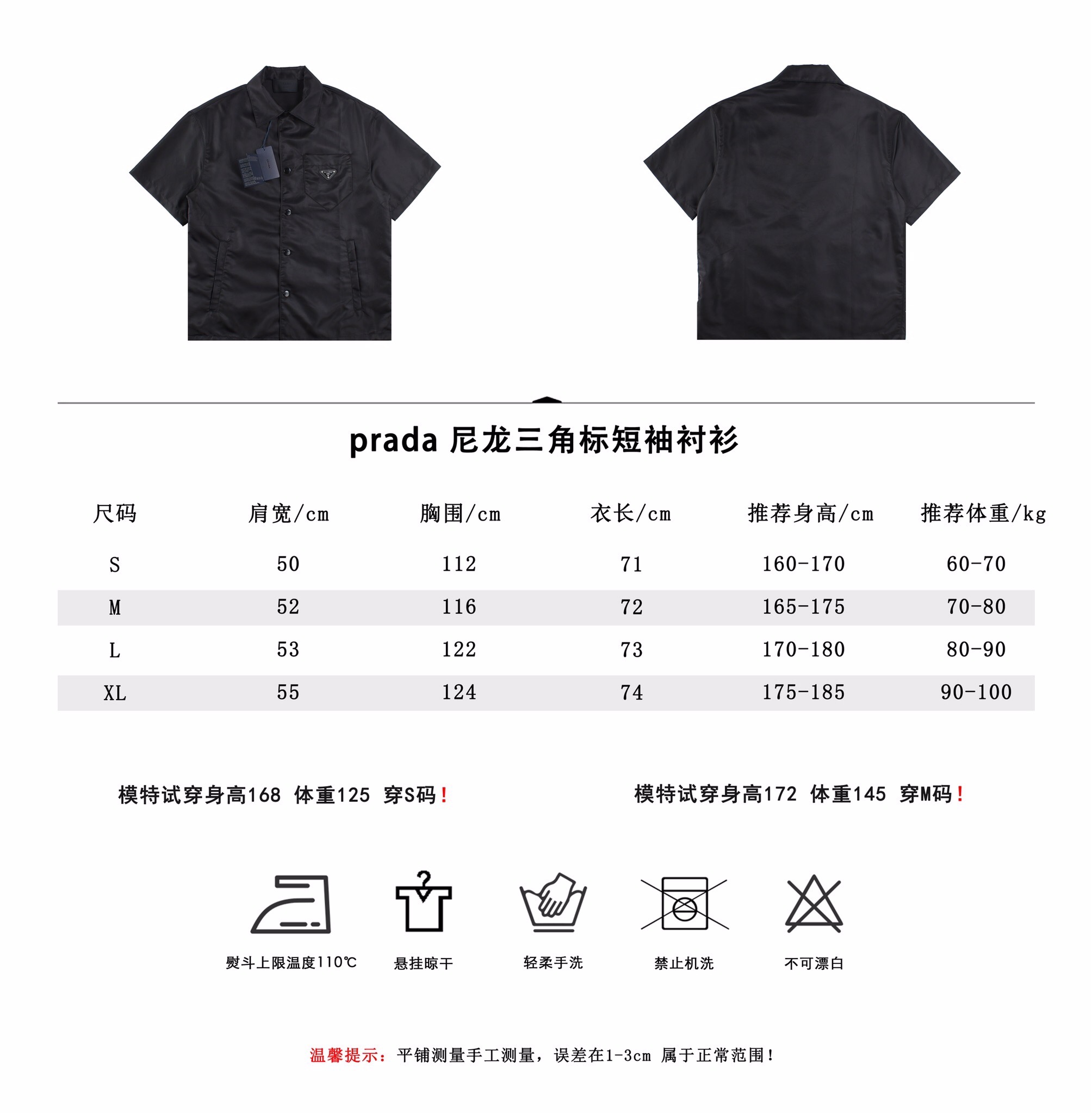 prada 尼龙三角标短袖衬衫

| 尺码 | 肩宽/cm | 胸围/cm | 衣长/cm | 推荐身高/cm | 推荐体重/kg |
|---|---|---|---|---|---|
| S | 50 | 112 | 71 | 160-170 | 60-70 |
| M | 52 | 116 | 72 | 165-175 | 70-80 |
| L | 53 | 122 | 73 | 170-180 | 80-90 |
| XL | 55 | 124 | 74 | 175-185 | 90-100 |

模特试穿身高168 体重125 穿S码！

模特试穿身高172 体重145 穿M码！

熨斗上限温度110℃

悬挂晾干

轻柔手洗

禁止机洗

不可漂白

温馨提示：平铺测量手工测量，误差在1-3cm 属于正常范围！